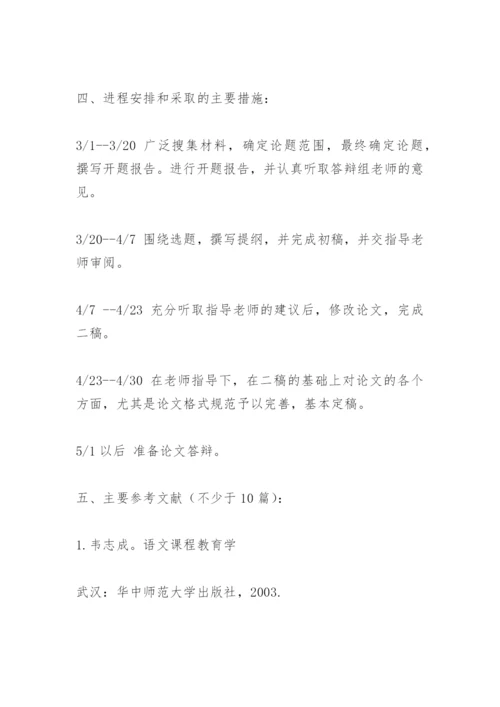 四、进程安排和采取的主要措施：

3/1--3/20 广泛搜集材料，确定论题范围，最终确定论题，撰写开题报告。进行开题报告，并认真听取答辩组老师的意见。

3/20--4/7 围绕选题，撰写提纲，并完成初稿，并交指导老师审阅。

4/7 --4/23 充分听取指导老师的建议后，修改论文，完成二稿。

4/23--4/30 在老师指导下，在二稿的基础上对论文的各个方面，尤其是论文格式规范予以完善，基本定稿。

5/1 以后 准备论文答辩。

五、主要参考文献（不少于 10 篇）：

1. 韦志成。语文课程教育学

武汉：华中师范大学出版社，2003.